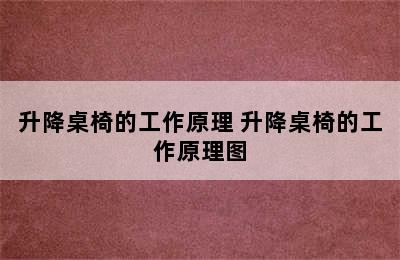 升降桌椅的工作原理 升降桌椅的工作原理图